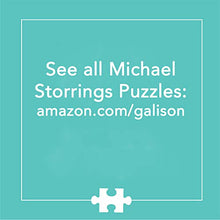 See all Michael Storrings Puzzles:
amazon.com/galison